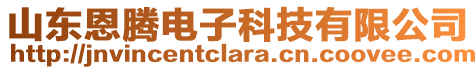 山东恩腾电子科技有限公司
http://jnvincentclara.cn.coovee.com